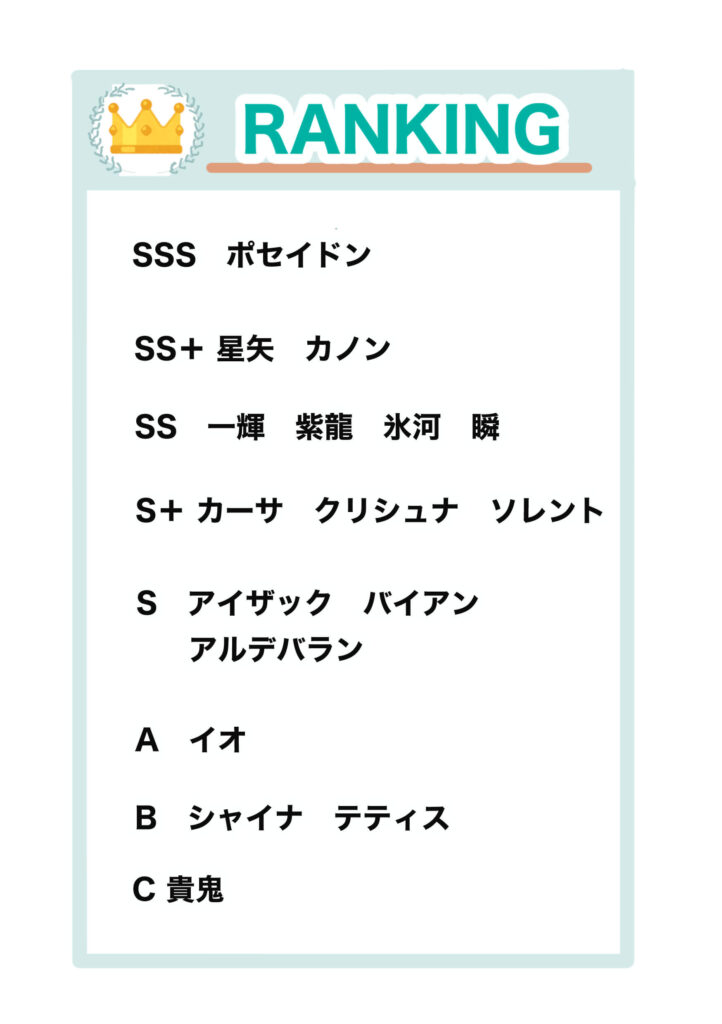 RANKING

SSS　ポセイドン

SS+ 星矢　カノン

SS　一輝　紫龍　氷河　瞬

S+ カーサ　クリシュナ　ソレント

S　アイザック　バイアン
アルデバラン

A　イオ

B　シャイナ　テティス

C 貴鬼